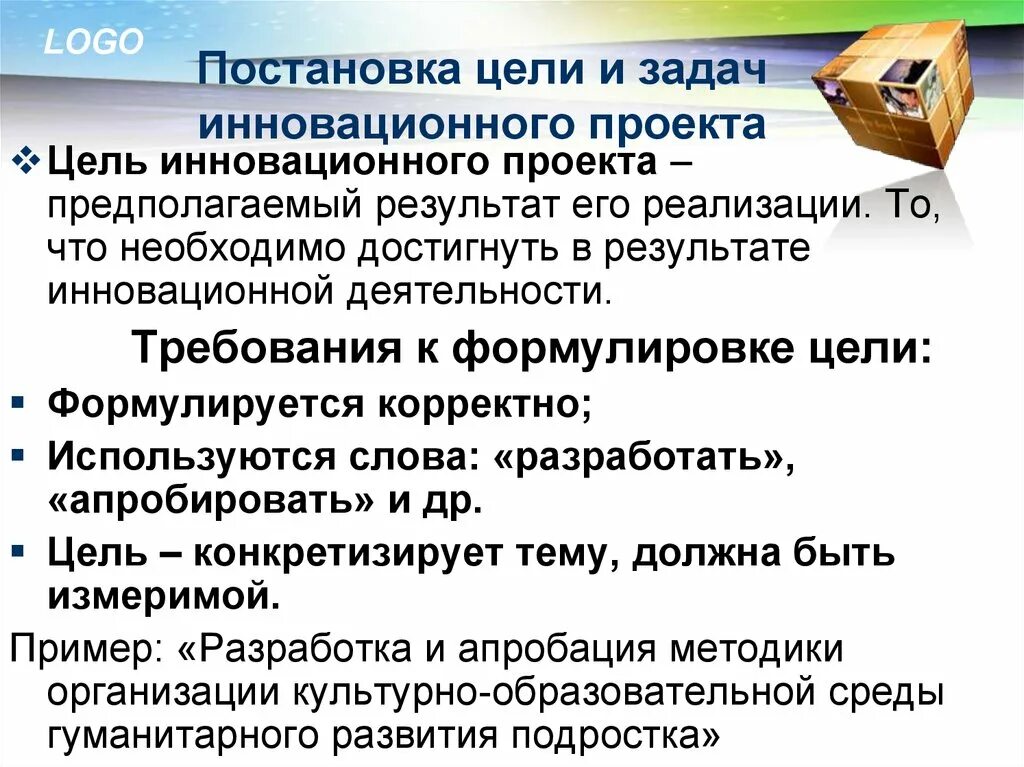 LOGO

Постановка цели и задач инновационного проекта

❖ Цель инновационного проекта – предполагаемый результат его реализации. То, что необходимо достигнуть в результате инновационной деятельности.

Требования к формулировке цели:

▪ Формулируется корректно;
▪ Используются слова: «разработать», «апробировать» и др.
▪ Цель – конкретизирует тему, должна быть измеримой.

Пример: «Разработка и апробация методики организации культурно-образовательной среды гуманитарного развития подростка»